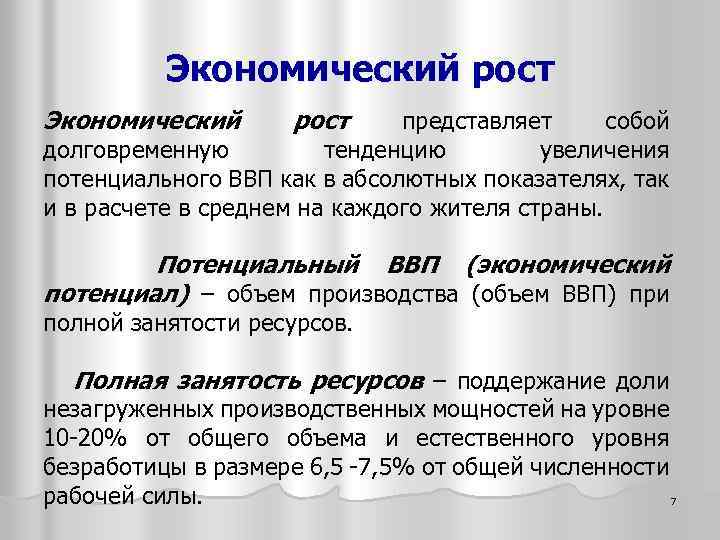 Экономический рост

Экономический рост представляет собой долговременную тенденцию увеличения потенциального ВВП как в абсолютных показателях, так и в расчете в среднем на каждого жителя страны.

Потенциальный ВВП (экономический потенциал) – объем производства (объем ВВП) при полной занятости ресурсов.

Полная занятость ресурсов – поддержание доли незагруженных производственных мощностей на уровне 10-20% от общего объема и естественного уровня безработицы в размере 6,5 -7,5% от общей численности рабочей силы.

7